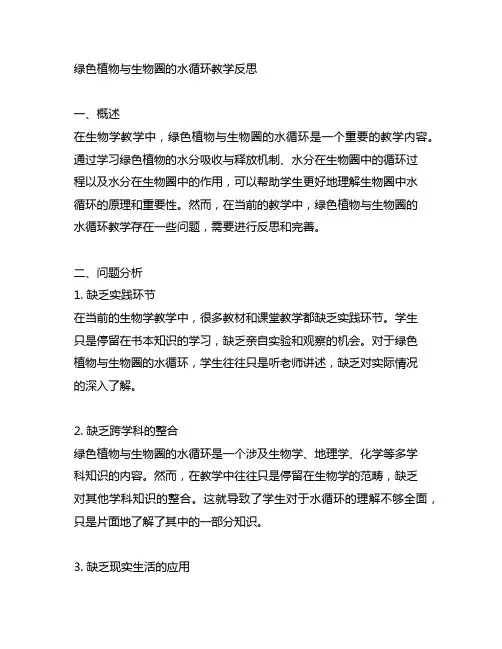 绿色植物与生物圈的水循环教学反思

一、概述
在生物学教学中，绿色植物与生物圈的水循环是一个重要的教学内容。通过学习绿色植物的水分吸收与释放机制、水分在生物圈中的循环过程以及水分在生物圈中的作用，可以帮助学生更好地理解生物圈中水循环的原理和重要性。然而，在当前的教学中，绿色植物与生物圈的水循环教学存在一些问题，需要进行反思和完善。

二、问题分析
1. 缺乏实践环节
在当前的生物学教学中，很多教材和课堂教学都缺乏实践环节。学生只是停留在书本知识的学习，缺乏亲自实验和观察的机会。对于绿色植物与生物圈的水循环，学生往往只是听老师讲述，缺乏对实际情况的深入了解。

2. 缺乏跨学科的整合
绿色植物与生物圈的水循环是一个涉及生物学、地理学、化学等多学科知识的内容。然而，在教学中往往只是停留在生物学的范畴，缺乏对其他学科知识的整合。这就导致了学生对于水循环的理解不够全面，只是片面地了解了其中的一部分知识。

3. 缺乏现实生活的应用